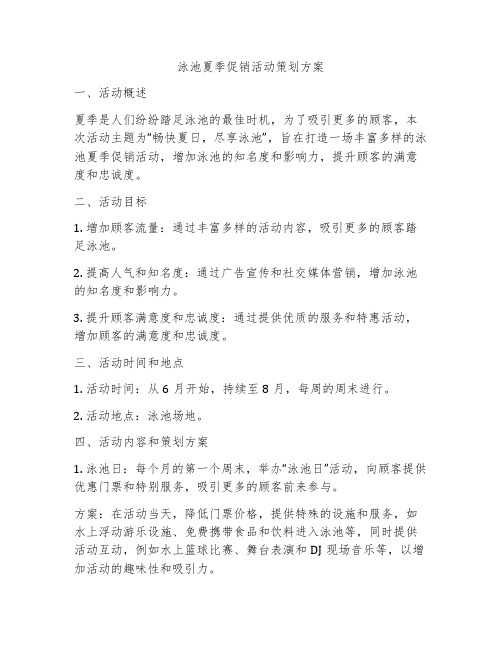 泳池夏季促销活动策划方案

一、活动概述

夏季是人们纷纷踏足泳池的最佳时机，为了吸引更多的顾客，本次活动主题为“畅快夏日，尽享泳池”，旨在打造一场丰富多样的泳池夏季促销活动，增加泳池的知名度和影响力，提升顾客的满意度和忠诚度。

二、活动目标

1. 增加顾客流量：通过丰富多样的活动内容，吸引更多的顾客踏足泳池。

2. 提高人气和知名度：通过广告宣传和社交媒体营销，增加泳池的知名度和影响力。

3. 提升顾客满意度和忠诚度：通过提供优质的服务和特惠活动，增加顾客的满意度和忠诚度。

三、活动时间和地点

1. 活动时间：从 6 月开始，持续至 8 月，每周的周末进行。

2. 活动地点：泳池场地。

四、活动内容和策划方案

1. 泳池日：每个月的第一个周末，举办“泳池日”活动，向顾客提供优惠门票和特别服务，吸引更多的顾客前来参与。

方案：在活动当天，降低门票价格，提供特殊的设施和服务，如水上浮动游乐设施、免费携带食品和饮料进入泳池等，同时提供活动互动，例如水上篮球比赛、舞台表演和 DJ 现场音乐等，以增加活动的趣味性和吸引力。